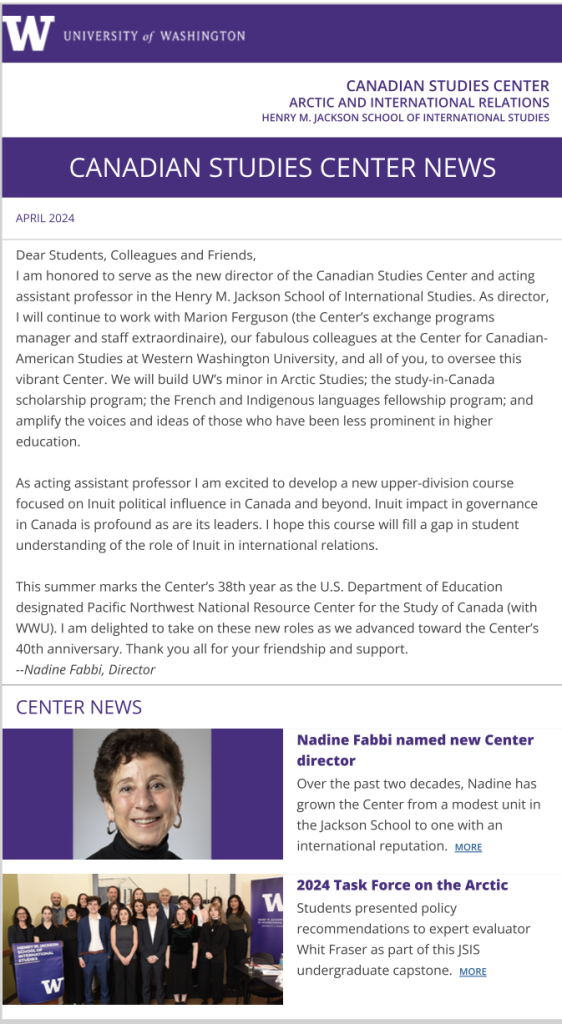 W UNIVERSITY of WASHINGTON

CANADIAN STUDIES CENTER
ARCTIC AND INTERNATIONAL RELATIONS
HENRY M. JACKSON SCHOOL OF INTERNATIONAL STUDIES

CANADIAN STUDIES CENTER NEWS

APRIL 2024

Dear Students, Colleagues and Friends,
I am honored to serve as the new director of the Canadian Studies Center and acting assistant professor in the Henry M. Jackson School of International Studies. As director, I will continue to work with Marion Ferguson (the Center's exchange programs manager and staff extraordinaire), our fabulous colleagues at the Center for Canadian-American Studies at Western Washington University, and all of you, to oversee this vibrant Center. We will build UW's minor in Arctic Studies; the study-in-Canada scholarship program; the French and Indigenous languages fellowship program; and amplify the voices and ideas of those who have been less prominent in higher education.

As acting assistant professor I am excited to develop a new upper-division course focused on Inuit political influence in Canada and beyond. Inuit impact in governance in Canada is profound as are its leaders. I hope this course will fill a gap in student understanding of the role of Inuit in international relations.

This summer marks the Center's 38th year as the U.S. Department of Education designated Pacific Northwest National Resource Center for the Study of Canada (with WWU). I am delighted to take on these new roles as we advanced toward the Center's 40th anniversary. Thank you all for your friendship and support.
--Nadine Fabbi, Director

CENTER NEWS

Nadine Fabbi named new Center director
Over the past two decades, Nadine has grown the Center from a modest unit in the Jackson School to one with an international reputation. MORE

HENRY M. JACKSON SCHOOL OF INTERNATIONAL STUDIES
W

2024 Task Force on the Arctic
Students presented policy recommendations to expert evaluator Whit Fraser as part of this JSIS undergraduate capstone. MORE